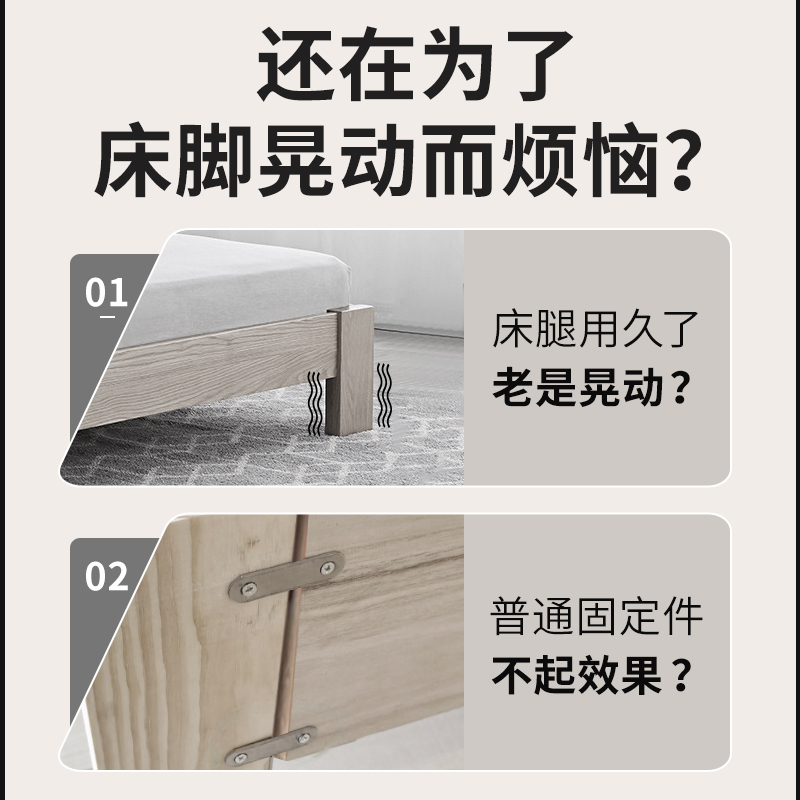 还在为了
床脚晃动而烦恼？

01

床腿用久了
老是晃动？

02

普通固定件
不起效果？